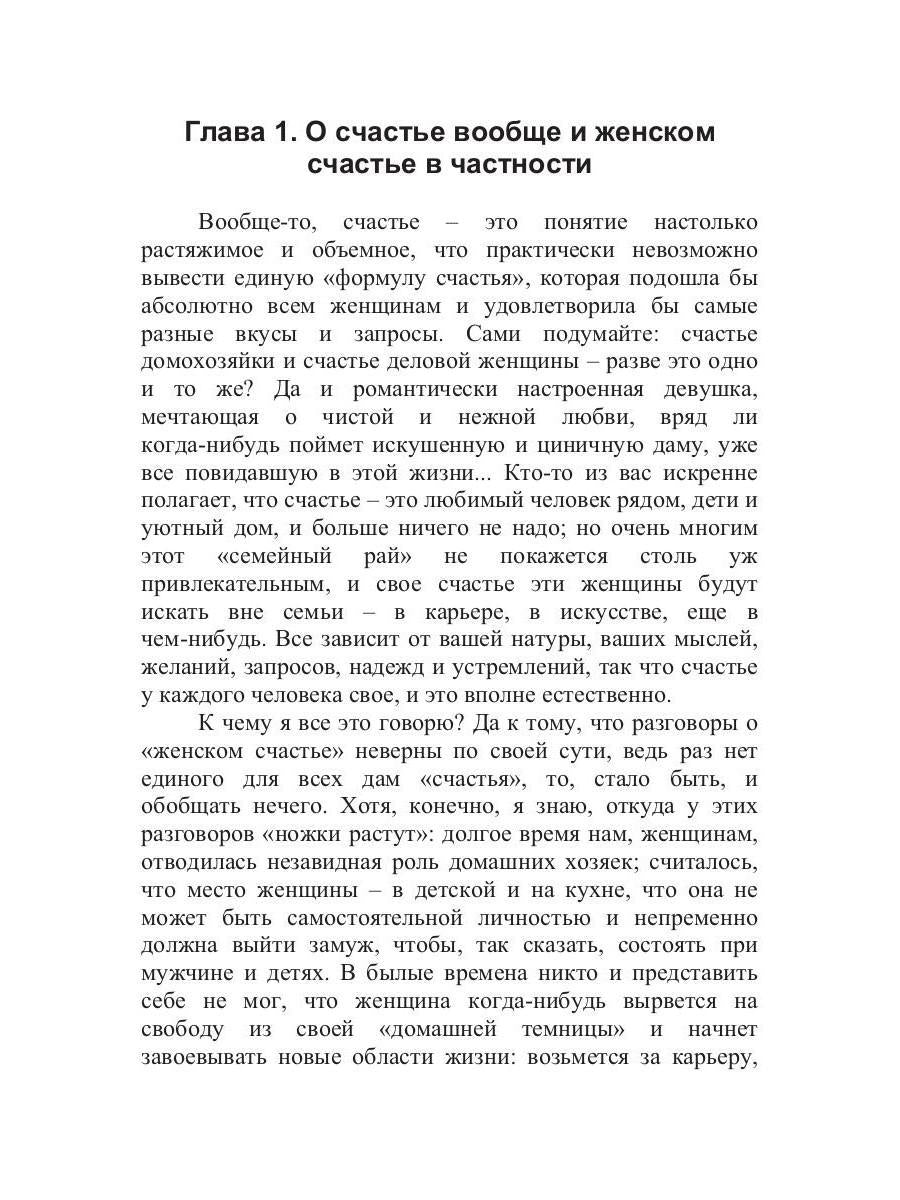 Глава 1. О счастье вообще и женском счастье в частности

Вообще-то, счастье – это понятие настолько растяжимое и объемное, что практически невозможно вывести единую «формулу счастья», которая подошла бы абсолютно всем женщинам и удовлетворила бы самые разные вкусы и запросы. Сами подумайте: счастье домохозяйки и счастье деловой женщины – разве это одно и то же? Да и романтически настроенная девушка, мечтающая о чистой и нежной любви, вряд ли когда-нибудь поймет искушенную и циничную даму, уже все повидавшую в этой жизни... Кто-то из вас искренне полагает, что счастье – это любимый человек рядом, дети и уютный дом, и больше ничего не надо; но очень многим этот «семейный рай» не покажется столь уж привлекательным, и свое счастье эти женщины будут искать вне семьи – в карьере, в искусстве, еще в чем-нибудь. Все зависит от вашей натуры, ваших мыслей, желаний, запросов, надежд и устремлений, так что счастье у каждого человека свое, и это вполне естественно.

К чему я все это говорю? Да к тому, что разговоры о «женском счастье» неверны по своей сути, ведь раз нет единого для всех дам «счастья», то, стало быть, и обобщать нечего. Хотя, конечно, я знаю, откуда у этих разговоров «ножки растут»: долгое время нам, женщинам, отводилась незавидная роль домашних хозяек; считалось, что место женщины – в детской и на кухне, что она не может быть самостоятельной личностью и непременно должна выйти замуж, чтобы, так сказать, состоять при мужчине и детях. В былые времена никто и представить себе не мог, что женщина когда-нибудь вырвется на свободу из своей «домашней темницы» и начнет завоевывать новые области жизни: возьмется за карьеру,